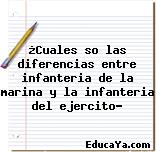 ¿Cuales so las diferencias entre infanteria de la marina y la infanteria del ejercito-

EducaYa.com